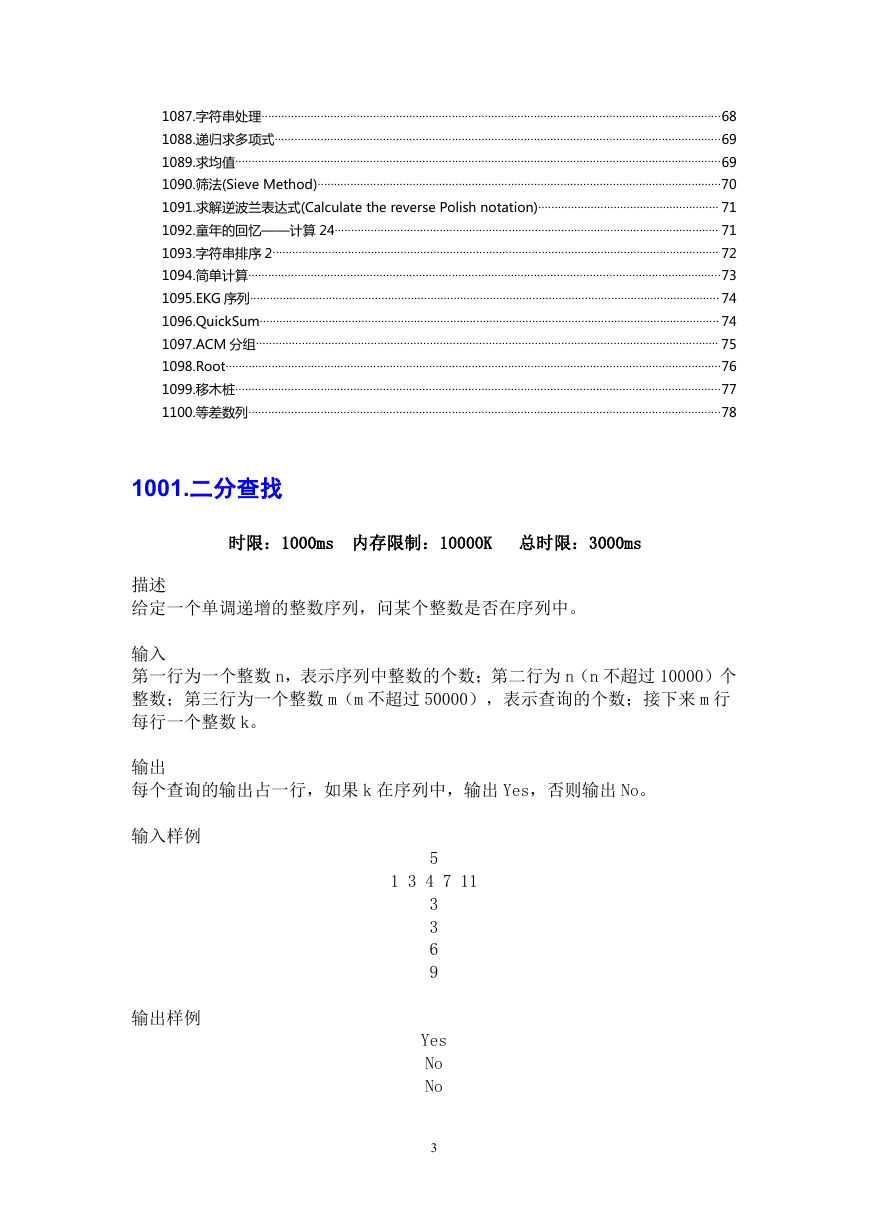 1087.字符串处理……68
1088.递归求多项式……69
1089.求均值……69
1090.筛法(Sieve Method)……70
1091.求解逆波兰表达式(Calculate the reverse Polish notation)……71
1092.童年的回忆——计算 24……71
1093.字符串排序 2……72
1094.简单计算……73
1095.EKG 序列……74
1096.QuickSum……74
1097.ACM 分组……75
1098.Root……76
1099.移木桩……77
1100.等差数列……78

1001.二分查找

时限：1000ms 内存限制：10000K 总时限：3000ms

描述
给定一个单调递增的整数序列，问某个整数是否在序列中。

输入
第一行为一个整数 n，表示序列中整数的个数；第二行为 n（n 不超过 10000）个整数；第三行为一个整数 m（m 不超过 50000），表示查询的个数；接下来 m 行每行一个整数 k。

输出
每个查询的输出占一行，如果 k 在序列中，输出 Yes，否则输出 No。

输入样例
5
1 3 4 7 11
3
3
6
9

输出样例
Yes
No
No

3